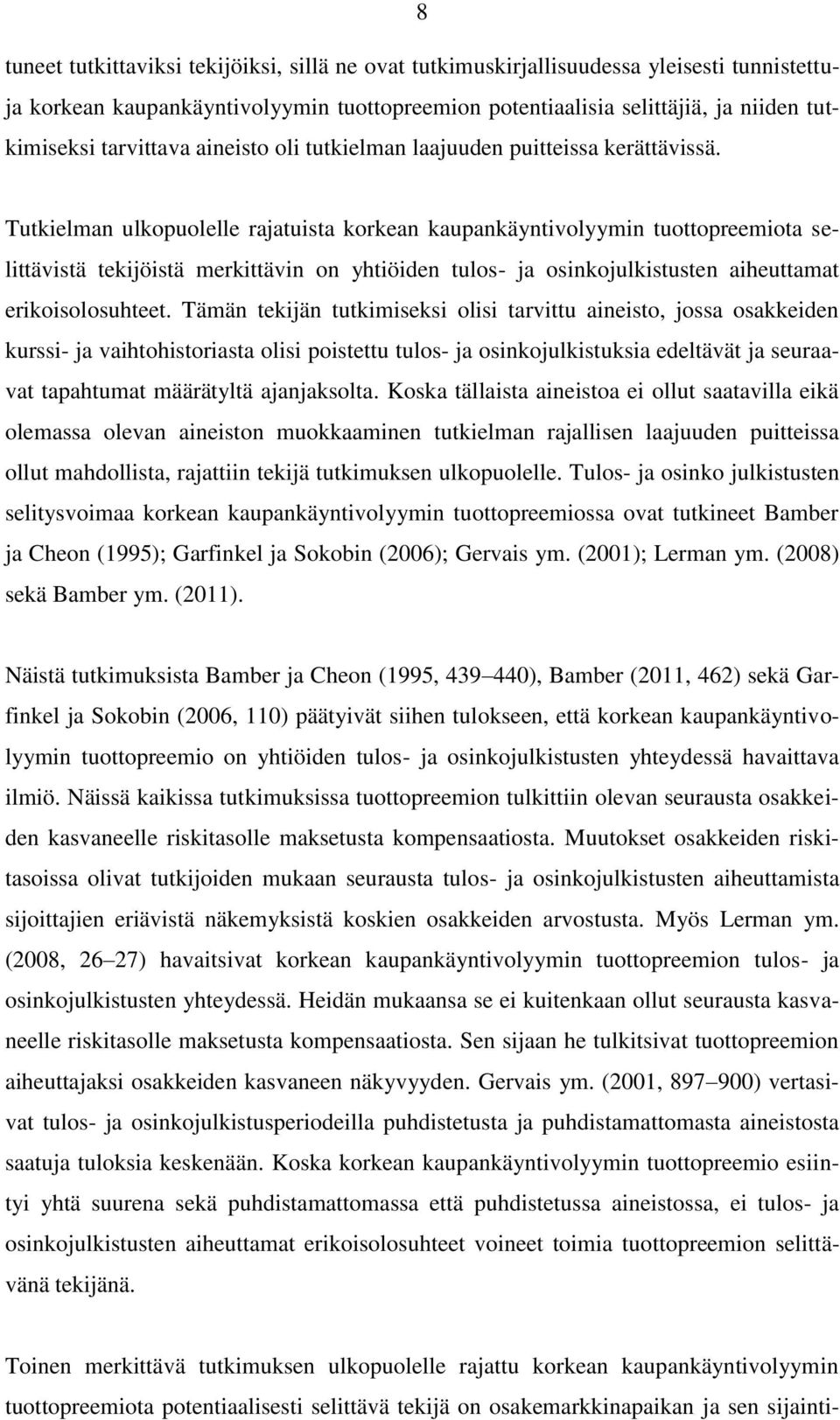 8

tuneet tutkittaviksi tekijöiksi, sillä ne ovat tutkimuskirjallisuudessa yleisesti tunnistettuja korkean kaupankäyntivolyymin tuottopreemion potentiaalisia selittäjiä, ja niiden tutkimiseksi tarvittava aineisto oli tutkielman laajuuden puitteissa kerättävissä.

Tutkielman ulkopuolelle rajatuista korkean kaupankäyntivolyymin tuottopreemiota selittävistä tekijöistä merkittävin on yhtiöiden tulos- ja osinkojulkistusten aiheuttamat erikoisolosuhteet. Tämän tekijän tutkimiseksi olisi tarvittu aineisto, jossa osakkeiden kurssi- ja vaihtohistoriasta olisi poistettu tulos- ja osinkojulkistuksia edeltävät ja seuraavat tapahtumat määrätyltä ajanjaksolta. Koska tällaista aineistoa ei ollut saatavilla eikä olemassa olevan aineiston muokkaaminen tutkielman rajallisen laajuuden puitteissa ollut mahdollista, rajattiin tekijä tutkimuksen ulkopuolelle. Tulos- ja osinko julkistusten selitysvoimaa korkean kaupankäyntivolyymin tuottopreemiossa ovat tutkineet Bamber ja Cheon (1995); Garfinkel ja Sokobin (2006); Gervais ym. (2001); Lerman ym. (2008) sekä Bamber ym. (2011).

Näistä tutkimuksista Bamber ja Cheon (1995, 439 440), Bamber (2011, 462) sekä Garfinkel ja Sokobin (2006, 110) päätyivät siihen tulokseen, että korkean kaupankäyntivolyymin tuottopreemio on yhtiöiden tulos- ja osinkojulkistusten yhteydessä havaittava ilmiö. Näissä kaikissa tutkimuksissa tuottopreemion tulkittiin olevan seurausta osakkeiden kasvaneelle riskitasolle maksetusta kompensaatiosta. Muutokset osakkeiden riskitasoissa olivat tutkijoiden mukaan seurausta tulos- ja osinkojulkistusten aiheuttamista sijoittajien eriävistä näkemyksistä koskien osakkeiden arvostusta. Myös Lerman ym. (2008, 26 27) havaitsivat korkean kaupankäyntivolyymin tuottopreemion tulos- ja osinkojulkistusten yhteydessä. Heidän mukaansa se ei kuitenkaan ollut seurausta kasvaneelle riskitasolle maksetusta kompensaatiosta. Sen sijaan he tulkitsivat tuottopreemion aiheuttajaksi osakkeiden kasvaneen näkyvyyden. Gervais ym. (2001, 897 900) vertasivat tulos- ja osinkojulkistusperiodeilla puhdistetusta ja puhdistamattomasta aineistosta saatuja tuloksia keskenään. Koska korkean kaupankäyntivolyymin tuottopreemio esiintyi yhtä suurena sekä puhdistamattomassa että puhdistetussa aineistossa, ei tulos- ja osinkojulkistusten aiheuttamat erikoisolosuhteet voineet toimia tuottopreemion selittävänä tekijänä.

Toinen merkittävä tutkimuksen ulkopuolelle rajattu korkean kaupankäyntivolyymin tuottopreemiota potentiaalisesti selittävä tekijä on osakemarkkinapaikan ja sen sijainti-